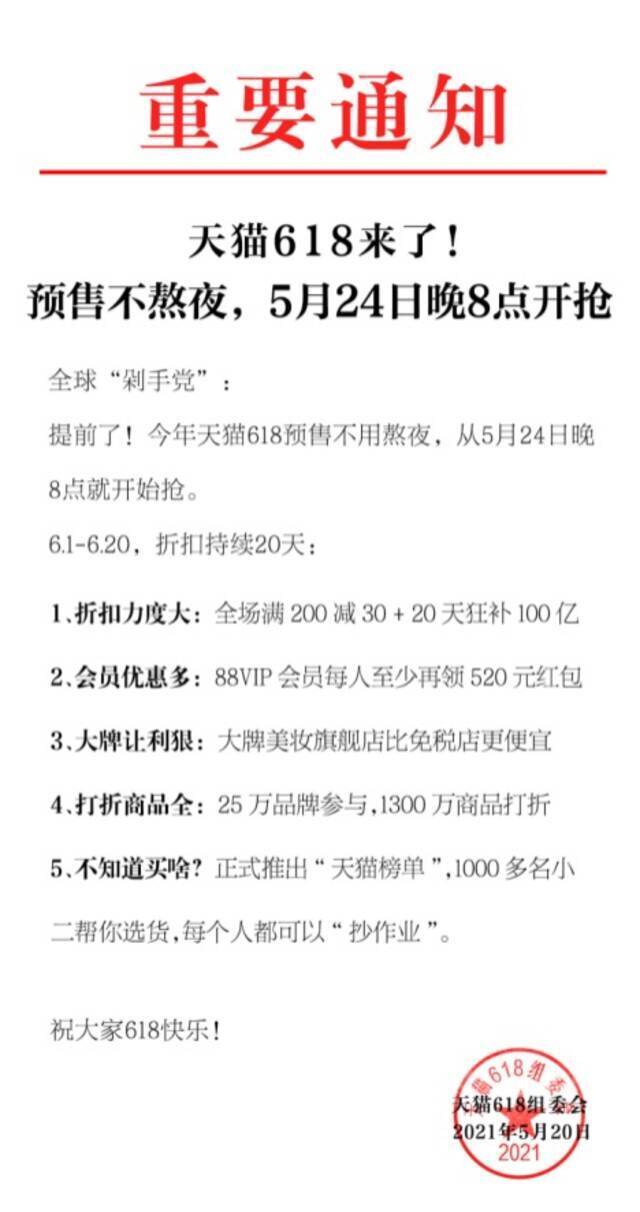 重要通知

天猫618来了！
预售不熬夜，5月24日晚8点开抢

全球“剁手党”：

提前了！今年天猫618预售不用熬夜，从5月24日晚8点就开始抢。

6.1-6.20，折扣持续20天：

1、折扣力度大：全场满 200 减 30 + 20 天狂补 100 亿

2、会员优惠多：88VIP 会员每人至少再领 520 元红包

3、大牌让利狠：大牌美妆旗舰店比免税店更便宜

4、打折商品全：25 万品牌参与，1300 万商品打折

5、不知道买啥？正式推出“天猫榜单”，1000 多名小二帮你选货，每个人都可以“抄作业”。

祝大家618快乐！

天猫618组委会
2021年5月20日

天猫618组委会
2021